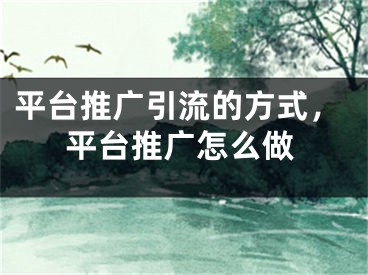 平台推广引流的方式，平台推广怎么做